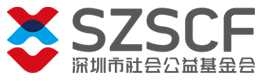 SZSCF
深圳市社会公益基金会